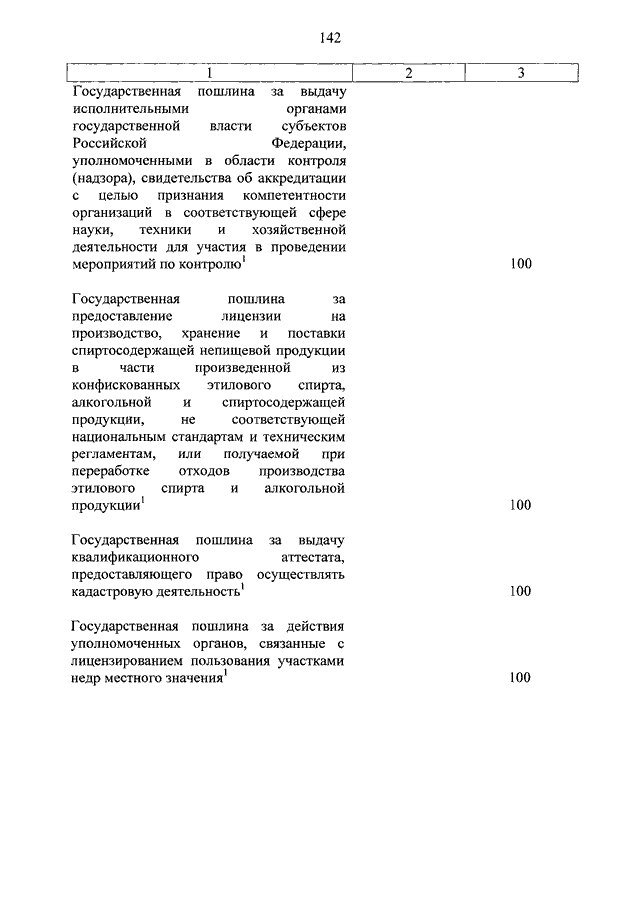 142

| 1 | 2 | 3 |
|---|---|---|
| Государственная пошлина за выдачу исполнительными органами государственной власти субъектов Российской Федерации, уполномоченными в области контроля (надзора), свидетельства об аккредитации с целью признания компетентности организаций в соответствующей сфере науки, техники и хозяйственной деятельности для участия в проведении мероприятий по контролю$^1$ | | 100 |
| Государственная пошлина за предоставление лицензии на производство, хранение и поставки спиртосодержащей непищевой продукции в части произведенной из конфискованных этилового спирта, алкогольной и спиртосодержащей продукции, не соответствующей национальным стандартам и техническим регламентам, или получаемой при переработке отходов производства этилового спирта и алкогольной продукции$^1$ | | 100 |
| Государственная пошлина за выдачу квалификационного аттестата, предоставляющего право осуществлять кадастровую деятельность$^1$ | | 100 |
| Государственная пошлина за действия уполномоченных органов, связанные с лицензированием пользования участками недр местного значения$^1$ | | 100 |